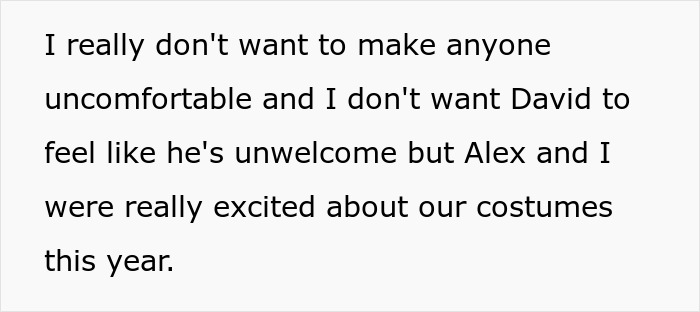 I really don't want to make anyone uncomfortable and I don't want David to feel like he's unwelcome but Alex and I were really excited about our costumes this year.